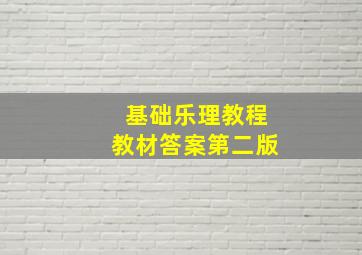 基础乐理教程
教材答案第二版